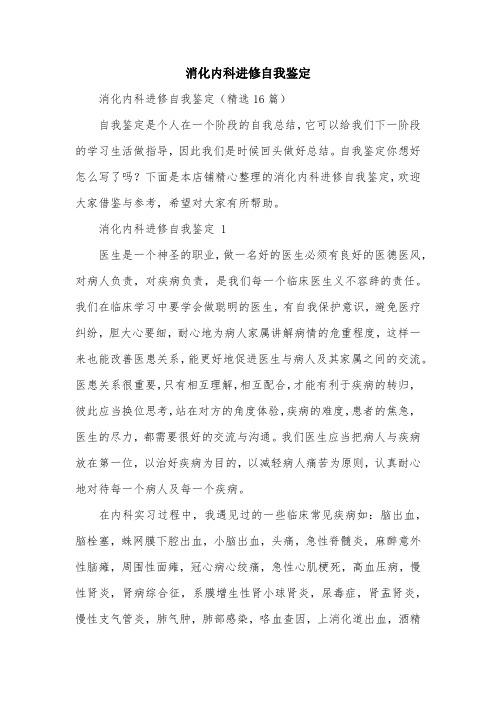 消化内科进修自我鉴定

消化内科进修自我鉴定（精选16篇）

自我鉴定是个人在一个阶段的自我总结，它可以给我们下一阶段的学习生活做指导，因此我们是时候回头做好总结。自我鉴定你想好怎么写了吗？下面是本店铺精心整理的消化内科进修自我鉴定，欢迎大家借鉴与参考，希望对大家有所帮助。

消化内科进修自我鉴定 1

医生是一个神圣的职业，做一名好的医生必须有良好的医德医风，对病人负责，对疾病负责，是我们每一个临床医生义不容辞的责任。我们在临床学习中要学会做聪明的医生，有自我保护意识，避免医疗纠纷，胆大心要细，耐心地为病人家属讲解病情的危重程度，这样一来也能改善医患关系，能更好地促进医生与病人及其家属之间的交流。医患关系很重要，只有相互理解，相互配合，才能有利于疾病的转归，彼此应当换位思考，站在对方的角度体验，疾病的难度，患者的焦急，医生的尽力，都需要很好的交流与沟通。我们医生应当把病人与疾病放在第一位，以治好疾病为目的，以减轻病人痛苦为原则，认真耐心地对待每一个病人及每一个疾病。

在内科实习过程中，我遇见过的一些临床常见疾病如：脑出血，脑栓塞，蛛网膜下腔出血，小脑出血，头痛，急性脊髓炎，麻醉意外性脑瘫，周围性面瘫，冠心病心绞痛，急性心肌梗死，高血压病，慢性肾炎，肾病综合征，系膜增生性肾小球肾炎，尿毒症，肾盂肾炎，慢性支气管炎，肺气肿，肺部感染，咯血查因，上消化道出血，酒精